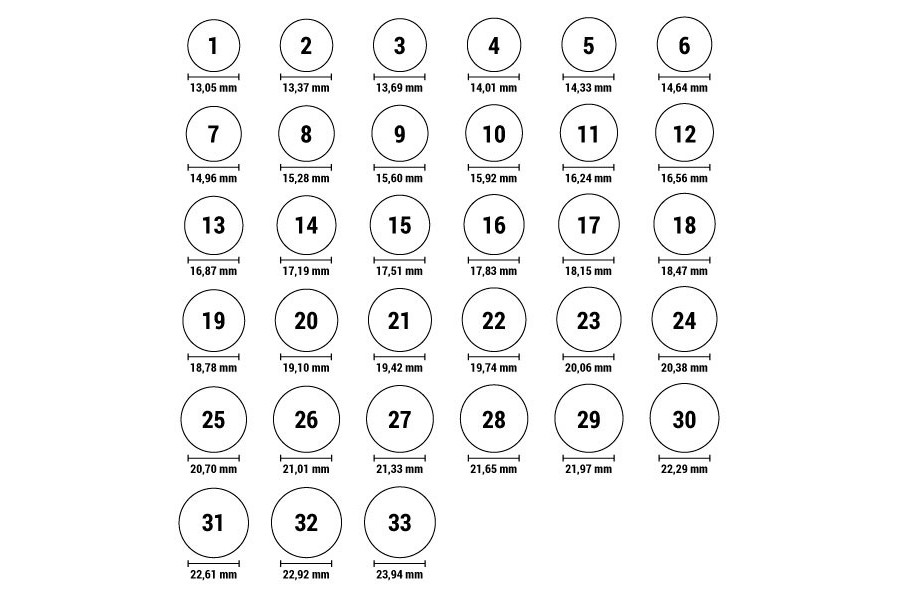 1
13,05 mm

2
13,37 mm

3
13,69 mm

4
14,01 mm

5
14,33 mm

6
14,64 mm

7
14,96 mm

8
15,28 mm

9
15,60 mm

10
15,92 mm

11
16,24 mm

12
16,56 mm

13
16,87 mm

14
17,19 mm

15
17,51 mm

16
17,83 mm

17
18,15 mm

18
18,47 mm

19
18,78 mm

20
19,10 mm

21
19,42 mm

22
19,74 mm

23
20,06 mm

24
20,38 mm

25
20,70 mm

26
21,01 mm

27
21,33 mm

28
21,65 mm

29
21,97 mm

30
22,29 mm

31
22,61 mm

32
22,92 mm

33
23,94 mm